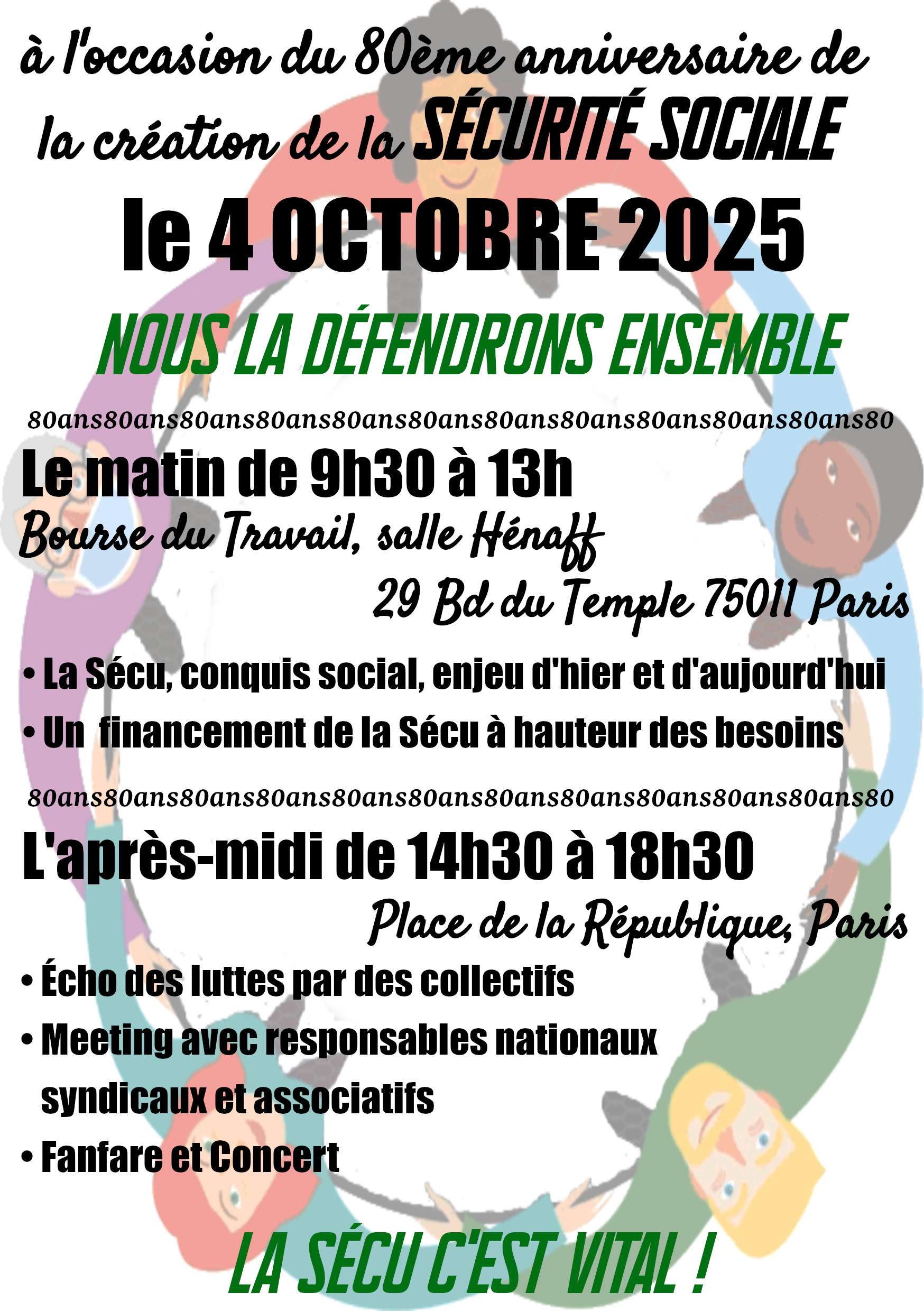 à l'occasion du 80ème anniversaire de la création de la SÉCURITÉ SOCIALE

le 4 OCTOBRE 2025

NOUS LA DÉFENDRONS ENSEMBLE

80ans80ans80ans80ans80ans80ans80ans80ans80ans80ans80ans80

Le matin de 9h30 à 13h

Bourse du Travail, salle Hénaff

29 Bd du Temple 75011 Paris

• La Sécu, conquis social, enjeu d'hier et d'aujourd'hui
• Un financement de la Sécu à hauteur des besoins

80ans80ans80ans80ans80ans80ans80ans80ans80ans80ans80ans80

L'après-midi de 14h30 à 18h30

Place de la République, Paris

• Écho des luttes par des collectifs
• Meeting avec responsables nationaux syndicaux et associatifs
• Fanfare et Concert

LA SÉCU C'EST VITAL !